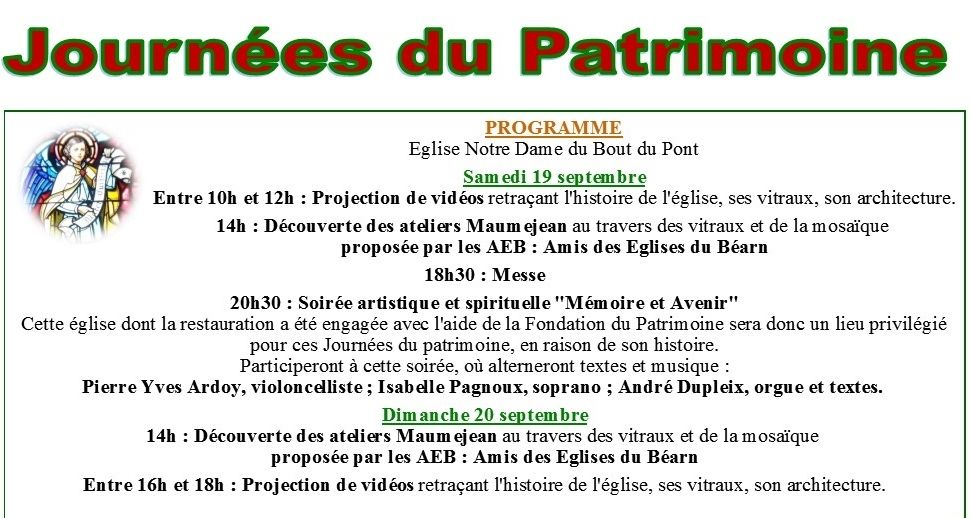 Journées du Patrimoine

PROGRAMME
Eglise Notre Dame du Bout du Pont

Samedi 19 septembre
Entre 10h et 12h : Projection de vidéos retraçant l'histoire de l'église, ses vitraux, son architecture.

14h : Découverte des ateliers Maumejean au travers des vitraux et de la mosaïque proposée par les AEB : Amis des Eglises du Béarn

18h30 : Messe

20h30 : Soirée artistique et spirituelle "Mémoire et Avenir"
Cette église dont la restauration a été engagée avec l'aide de la Fondation du Patrimoine sera donc un lieu privilégié pour ces Journées du patrimoine, en raison de son histoire.
Participeront à cette soirée, où alterneront textes et musique :
Pierre Yves Ardoy, violoncelliste ; Isabelle Pagnoux, soprano ; André Dupleix, orgue et textes.

Dimanche 20 septembre
14h : Découverte des ateliers Maumejean au travers des vitraux et de la mosaïque proposée par les AEB : Amis des Eglises du Béarn

Entre 16h et 18h : Projection de vidéos retraçant l'histoire de l'église, ses vitraux, son architecture.